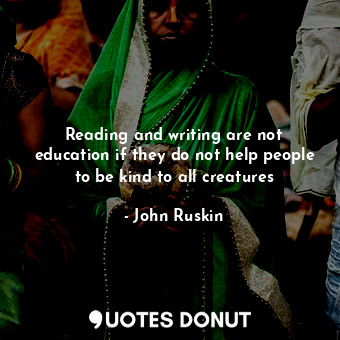 Reading and writing are not education if they do not help people to be kind to all creatures

- John Ruskin

QUOTES DONUT